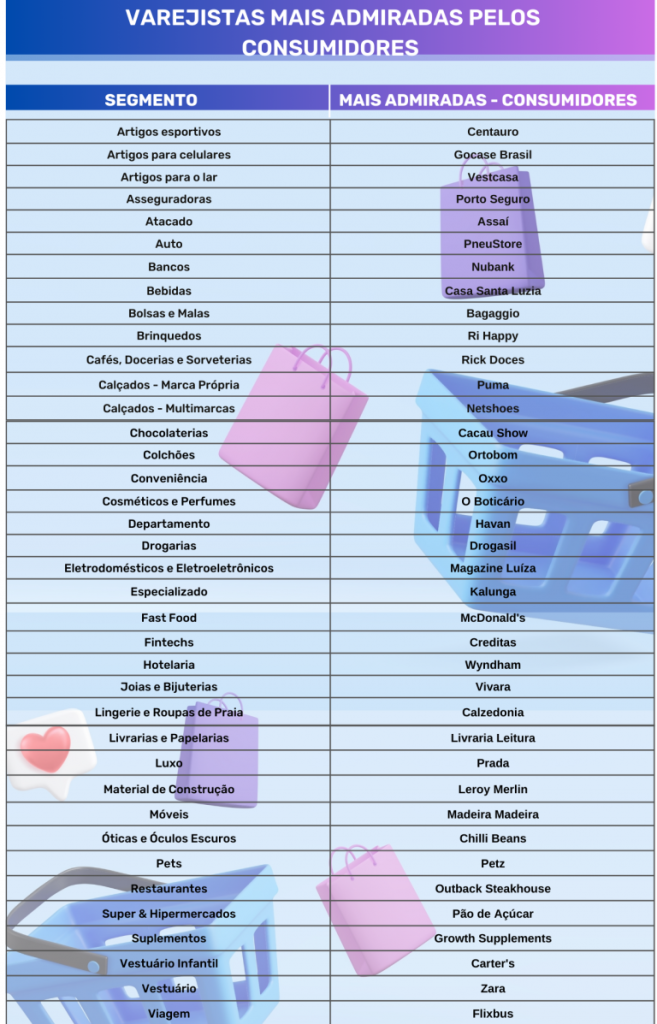 VAREJISTAS MAIS ADMIRADAS PELOS CONSUMIDORES

| SEGMENTO | MAIS ADMIRADAS - CONSUMIDORES |
|---|---|
| Artigos esportivos | Centauro |
| Artigos para celulares | Gocase Brasil |
| Artigos para o lar | Vestcasa |
| Asseguradoras | Porto Seguro |
| Atacado | Assaí |
| Auto | PneuStore |
| Bancos | Nubank |
| Bebidas | Casa Santa Luzia |
| Bolsas e Malas | Bagaggio |
| Brinquedos | Ri Happy |
| Cafés, Docerias e Sorveterias | Rick Doces |
| Calçados - Marca Própria | Puma |
| Calçados - Multimarcas | Netshoes |
| Chocolaterias | Cacau Show |
| Colchões | Ortobom |
| Conveniência | Oxxo |
| Cosméticos e Perfumes | O Boticário |
| Departamento | Havan |
| Drogarias | Drogasil |
| Eletrodomésticos e Eletroeletrônicos | Magazine Luíza |
| Especializado | Kalunga |
| Fast Food | McDonald's |
| Fintechs | Creditas |
| Hotelaria | Wyndham |
| Joias e Bijuterias | Vivara |
| Lingerie e Roupas de Praia | Calzedonia |
| Livrarias e Papelarias | Livraria Leitura |
| Luxo | Prada |
| Material de Construção | Leroy Merlin |
| Móveis | Madeira Madeira |
| Óticas e Óculos Escuros | Chilli Beans |
| Pets | Petz |
| Restaurantes | Outback Steakhouse |
| Super & Hipermercados | Pão de Açúcar |
| Suplementos | Growth Supplements |
| Vestuário Infantil | Carter's |
| Vestuário | Zara |
| Viagem | Flixbus |